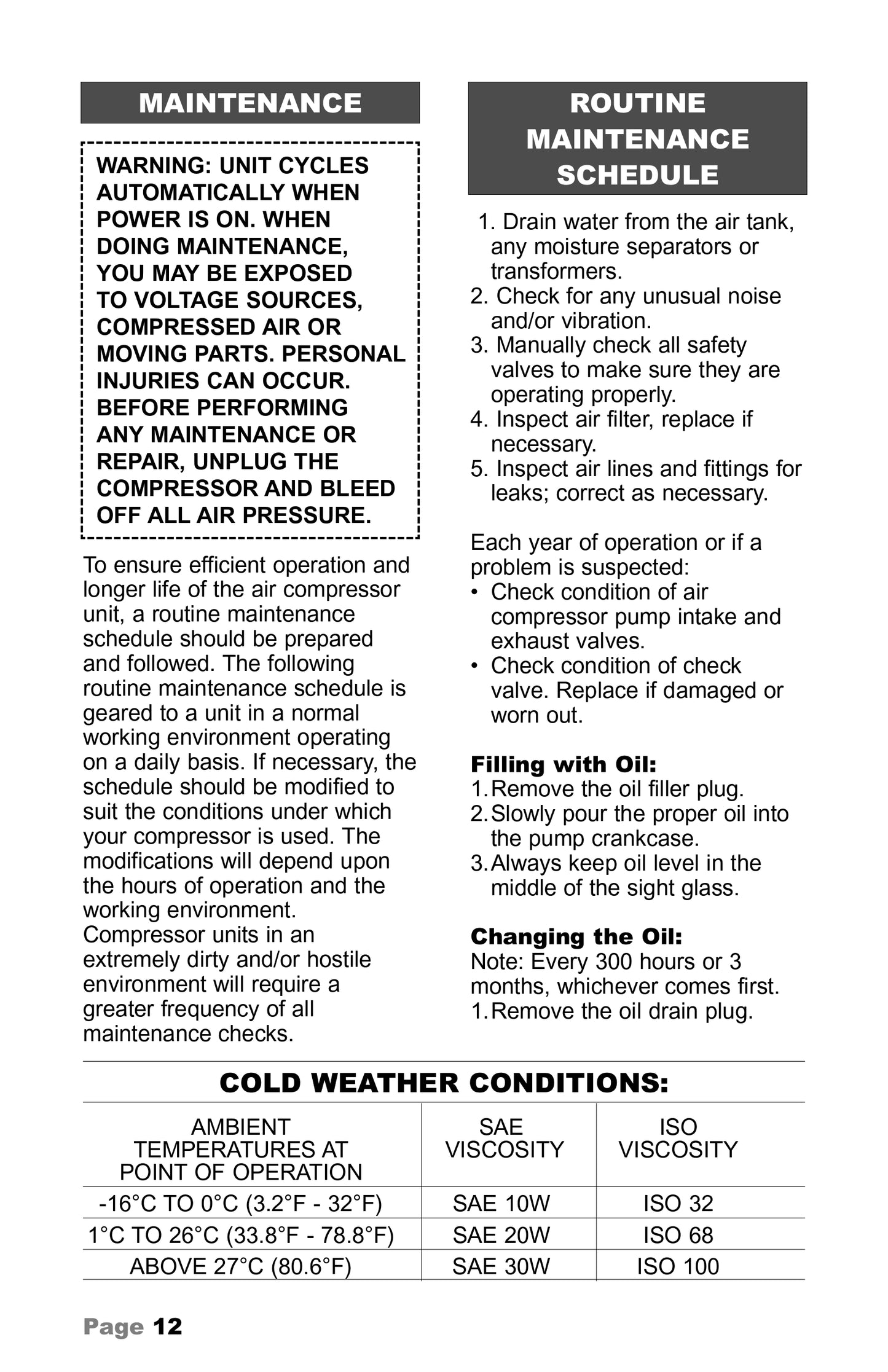 MAINTENANCE

WARNING: UNIT CYCLES AUTOMATICALLY WHEN POWER IS ON. WHEN DOING MAINTENANCE, YOU MAY BE EXPOSED TO VOLTAGE SOURCES, COMPRESSED AIR OR MOVING PARTS. PERSONAL INJURIES CAN OCCUR. BEFORE PERFORMING ANY MAINTENANCE OR REPAIR, UNPLUG THE COMPRESSOR AND BLEED OFF ALL AIR PRESSURE.

To ensure efficient operation and longer life of the air compressor unit, a routine maintenance schedule should be prepared and followed. The following routine maintenance schedule is geared to a unit in a normal working environment operating on a daily basis. If necessary, the schedule should be modified to suit the conditions under which your compressor is used. The modifications will depend upon the hours of operation and the working environment. Compressor units in an extremely dirty and/or hostile environment will require a greater frequency of all maintenance checks.

ROUTINE MAINTENANCE SCHEDULE

1. Drain water from the air tank, any moisture separators or transformers.
2. Check for any unusual noise and/or vibration.
3. Manually check all safety valves to make sure they are operating properly.
4. Inspect air filter, replace if necessary.
5. Inspect air lines and fittings for leaks; correct as necessary.

Each year of operation or if a problem is suspected:
• Check condition of air compressor pump intake and exhaust valves.
• Check condition of check valve. Replace if damaged or worn out.

Filling with Oil:
1. Remove the oil filler plug.
2. Slowly pour the proper oil into the pump crankcase.
3. Always keep oil level in the middle of the sight glass.

Changing the Oil:
Note: Every 300 hours or 3 months, whichever comes first.
1. Remove the oil drain plug.

COLD WEATHER CONDITIONS:

| AMBIENT TEMPERATURES AT POINT OF OPERATION | SAE VISCOSITY | ISO VISCOSITY |
|---|---|---|
| -16°C TO 0°C (3.2°F - 32°F) | SAE 10W | ISO 32 |
| 1°C TO 26°C (33.8°F - 78.8°F) | SAE 20W | ISO 68 |
| ABOVE 27°C (80.6°F) | SAE 30W | ISO 100 |

Page 12